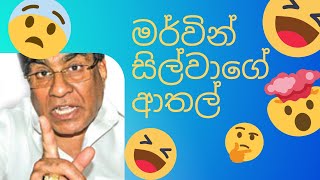 මර්වින් සිල්වාගේ ආතල්